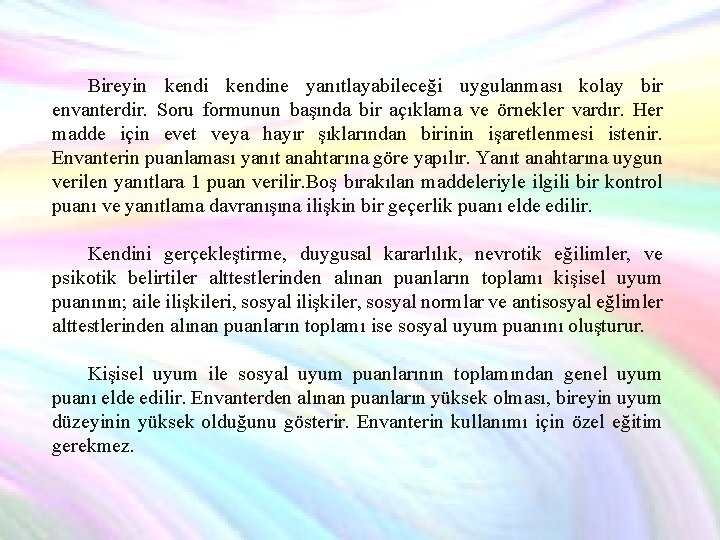 Bireyin kendi kendine yanıtlayabileceği uygulanması kolay bir envanterdir. Soru formunun başında bir açıklama ve örnekler vardır. Her madde için evet veya hayır şıklarından birinin işaretlenmesi istenir. Envanterin puanlaması yanıt anahtarına göre yapılır. Yanıt anahtarına uygun verilen yanıtlara 1 puan verilir.Boş bırakılan maddeleriyle ilgili bir kontrol puanı ve yanıtlama davranışına ilişkin bir geçerlik puanı elde edilir.

Kendini gerçekleştirme, duygusal kararlılık, nevrotik eğilimler, ve psikotik belirtiler alttestlerinden alınan puanların toplamı kişisel uyum puanının; aile ilişkileri, sosyal ilişkiler, sosyal normlar ve antisosyal eğlimler alttestlerinden alınan puanların toplamı ise sosyal uyum puanını oluşturur.

Kişisel uyum ile sosyal uyum puanlarının toplamından genel uyum puanı elde edilir. Envanterden alınan puanların yüksek olması, bireyin uyum düzeyinin yüksek olduğunu gösterir. Envanterin kullanımı için özel eğitim gerekmez.